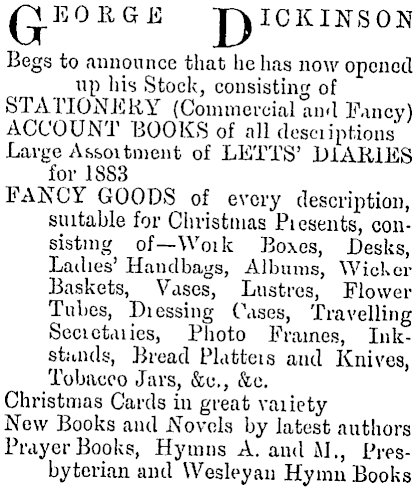 GEORGE DICKINSON

Begs to announce that he has now opened up his Stock, consisting of

STATIONERY (Commercial and Fancy)

ACCOUNT BOOKS of all descriptions

Large Assortment of LETTS' DIARIES for 1883

FANCY GOODS of every description, suitable for Christmas Presents, consisting of—Work Boxes, Desks, Ladies' Handbags, Albums, Wicker Baskets, Vases, Lustres, Flower Tubes, Dressing Cases, Travelling Secretaries, Photo Frames, Inkstands, Bread Platters and Knives, Tobacco Jars, &c., &c.

Christmas Cards in great variety

New Books and Novels by latest authors

Prayer Books, Hymns A. and M., Presbyterian and Wesleyan Hymn Books